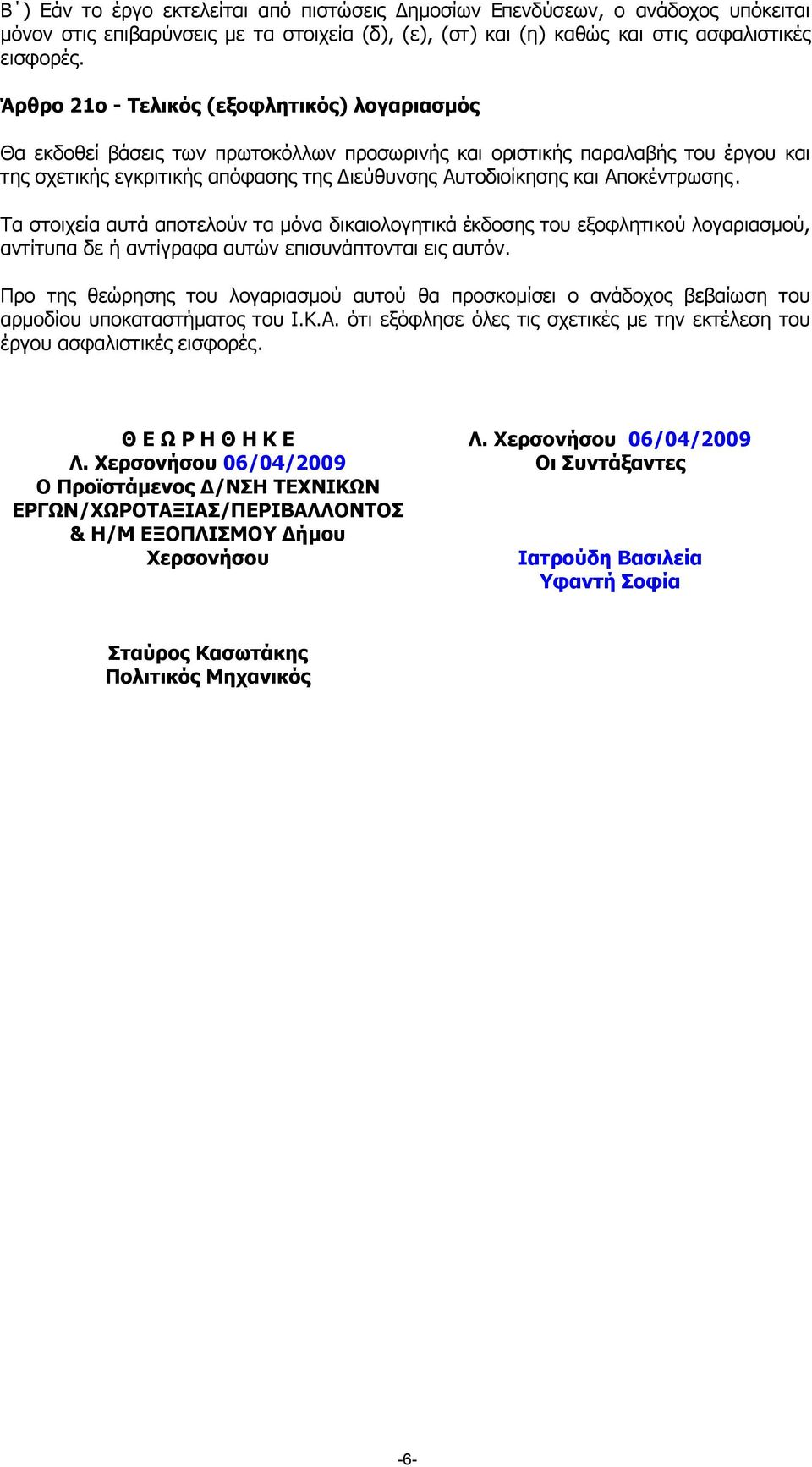 Β΄) Εάν το έργο εκτελείται από πιστώσεις Δημοσίων Επενδύσεων, ο ανάδοχος υπόκειται μόνον στις επιβαρύνσεις με τα στοιχεία (δ), (ε), (στ) και (η) καθώς και στις ασφαλιστικές εισφορές.

Άρθρο 21ο - Τελικός (εξοφλητικός) λογαριασμός

Θα εκδοθεί βάσεις των πρωτοκόλλων προσωρινής και οριστικής παραλαβής του έργου και της σχετικής εγκριτικής απόφασης της Διεύθυνσης Αυτοδιοίκησης και Αποκέντρωσης.

Τα στοιχεία αυτά αποτελούν τα μόνα δικαιολογητικά έκδοσης του εξοφλητικού λογαριασμού, αντίτυπα δε ή αντίγραφα αυτών επισυνάπτονται εις αυτόν.

Προ της θεώρησης του λογαριασμού αυτού θα προσκομίσει ο ανάδοχος βεβαίωση του αρμοδίου υποκαταστήματος του Ι.Κ.Α. ότι εξόφλησε όλες τις σχετικές με την εκτέλεση του έργου ασφαλιστικές εισφορές.

Θ Ε Ω Ρ Η Θ Η Κ Ε
Λ. Χερσονήσου 06/04/2009
Ο Προϊστάμενος Δ/ΝΣΗ ΤΕΧΝΙΚΩΝ ΕΡΓΩΝ/ΧΩΡΟΤΑΞΙΑΣ/ΠΕΡΙΒΑΛΛΟΝΤΟΣ & Η/Μ ΕΞΟΠΛΙΣΜΟΥ Δήμου Χερσονήσου

Σταύρος Κασωτάκης
Πολιτικός Μηχανικός

Λ. Χερσονήσου 06/04/2009
Οι Συντάξαντες

Ιατρούδη Βασιλεία
Υφαντή Σοφία

-6-